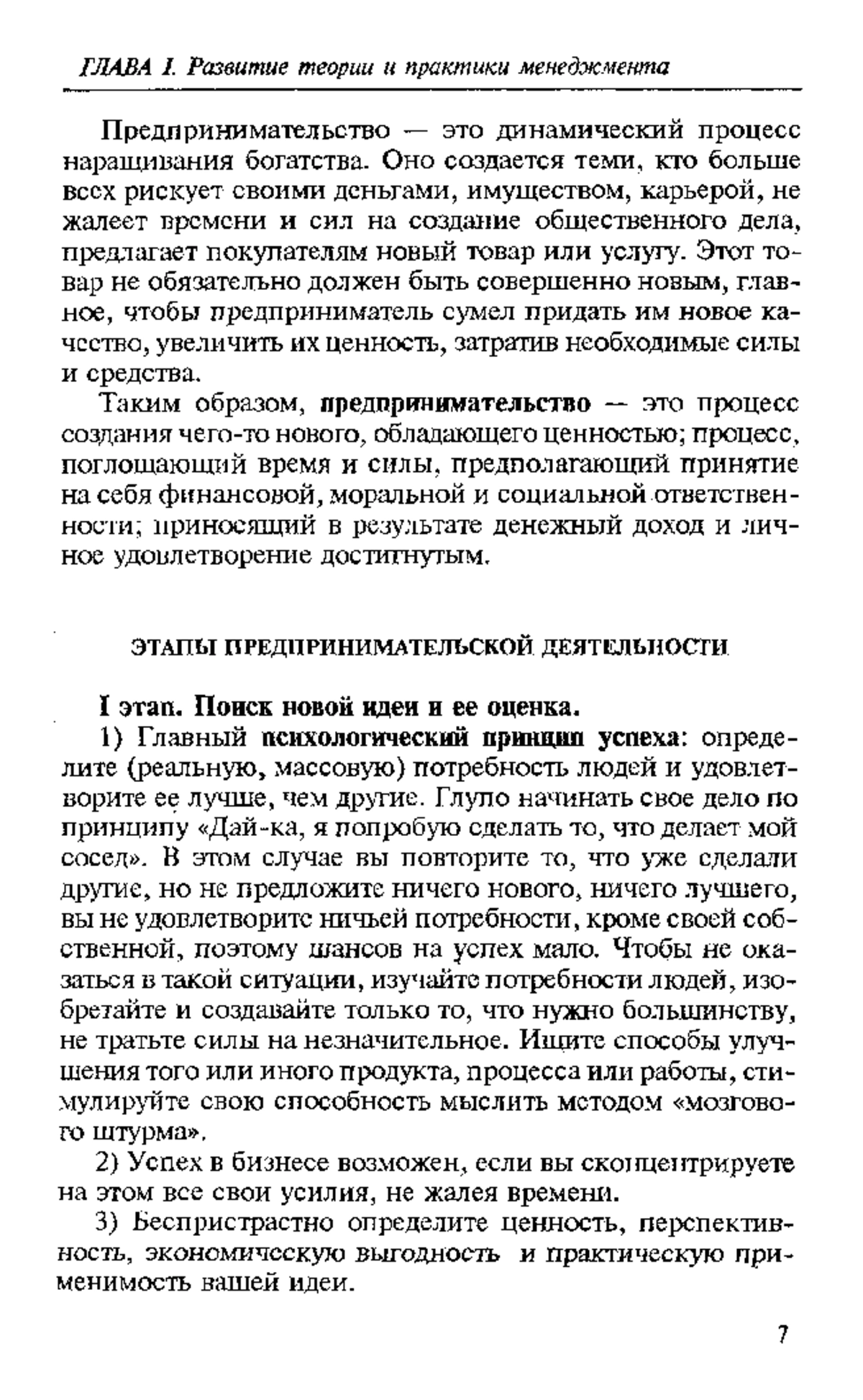 ГЛАВА I. Развитие теории и практики менеджмента

Предпринимательство — это динамический процесс наращивания богатства. Оно создается теми, кто больше всех рискует своими деньгами, имуществом, карьерой, не жалеет времени и сил на создание общественного дела, предлагает покупателям новый товар или услугу. Этот товар не обязательно должен быть совершенно новым, главное, чтобы предприниматель сумел придать им новое качество, увеличить их ценность, затратив необходимые силы и средства.

Таким образом, предпринимательство — это процесс создания чего-то нового, обладающего ценностью; процесс, поглощающий время и силы, предполагающий принятие на себя финансовой, моральной и социальной ответственности; приносящий в результате денежный доход и личное удовлетворение достигнутым.

ЭТАПЫ ПРЕДПРИНИМАТЕЛЬСКОЙ ДЕЯТЕЛЬНОСТИ

I этап. Поиск новой идеи и ее оценка.

1) Главный психологический принцип успеха: определите (реальную, массовую) потребность людей и удовлетворите ее лучше, чем другие. Глупо начинать свое дело по принципу «Дай-ка, я попробую сделать то, что делает мой сосед». В этом случае вы повторите то, что уже сделали другие, но не предложите ничего нового, ничего лучшего, вы не удовлетворите ничьей потребности, кроме своей собственной, поэтому шансов на успех мало. Чтобы не оказаться в такой ситуации, изучайте потребности людей, изобретайте и создавайте только то, что нужно большинству, не тратьте силы на незначительное. Ищите способы улучшения того или иного продукта, процесса или работы, стимулируйте свою способность мыслить методом «мозгового штурма».

2) Успех в бизнесе возможен, если вы сконцентрируете на этом все свои усилия, не жалея времени.

3) Беспристрастно определите ценность, перспективность, экономическую выгодность и практическую применимость вашей идеи.

7